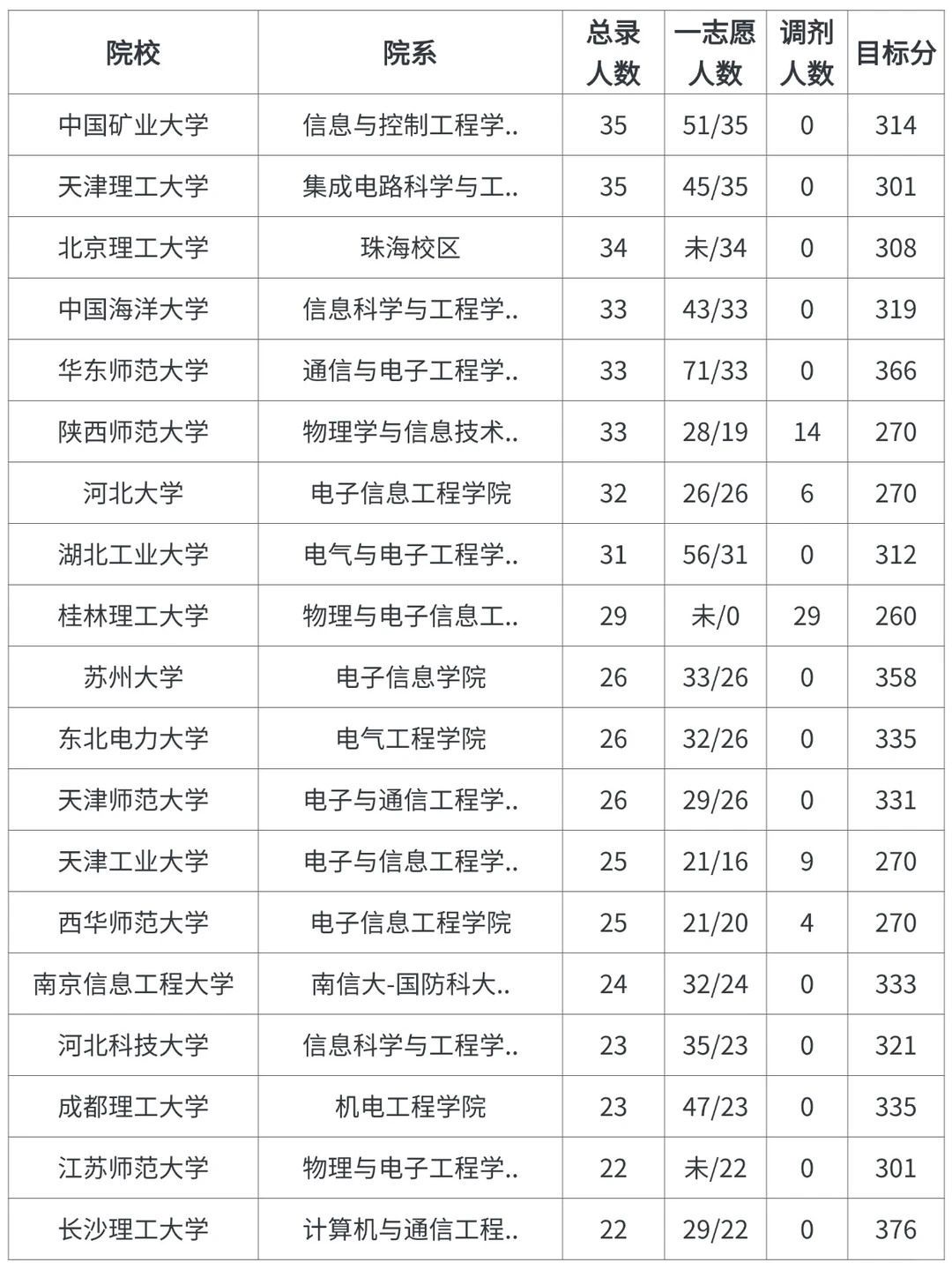 | 院校 | 院系 | 总录人数 | 一志愿人数 | 调剂人数 | 目标分 |
|---|---|---|---|---|---|
| 中国矿业大学 | 信息与控制工程学.. | 35 | 51/35 | 0 | 314 |
| 天津理工大学 | 集成电路科学与工.. | 35 | 45/35 | 0 | 301 |
| 北京理工大学 | 珠海校区 | 34 | 未/34 | 0 | 308 |
| 中国海洋大学 | 信息科学与工程学.. | 33 | 43/33 | 0 | 319 |
| 华东师范大学 | 通信与电子工程学.. | 33 | 71/33 | 0 | 366 |
| 陕西师范大学 | 物理学与信息技术.. | 33 | 28/19 | 14 | 270 |
| 河北大学 | 电子信息工程学院 | 32 | 26/26 | 6 | 270 |
| 湖北工业大学 | 电气与电子工程学.. | 31 | 56/31 | 0 | 312 |
| 桂林理工大学 | 物理与电子信息工.. | 29 | 未/0 | 29 | 260 |
| 苏州大学 | 电子信息学院 | 26 | 33/26 | 0 | 358 |
| 东北电力大学 | 电气工程学院 | 26 | 32/26 | 0 | 335 |
| 天津师范大学 | 电子与通信工程学.. | 26 | 29/26 | 0 | 331 |
| 天津工业大学 | 电子与信息工程学.. | 25 | 21/16 | 9 | 270 |
| 西华师范大学 | 电子信息工程学院 | 25 | 21/20 | 4 | 270 |
| 南京信息工程大学 | 南信大-国防科大.. | 24 | 32/24 | 0 | 333 |
| 河北科技大学 | 信息科学与工程学.. | 23 | 35/23 | 0 | 321 |
| 成都理工大学 | 机电工程学院 | 23 | 47/23 | 0 | 335 |
| 江苏师范大学 | 物理与电子工程学.. | 22 | 未/22 | 0 | 301 |
| 长沙理工大学 | 计算机与通信工程.. | 22 | 29/22 | 0 | 376 |